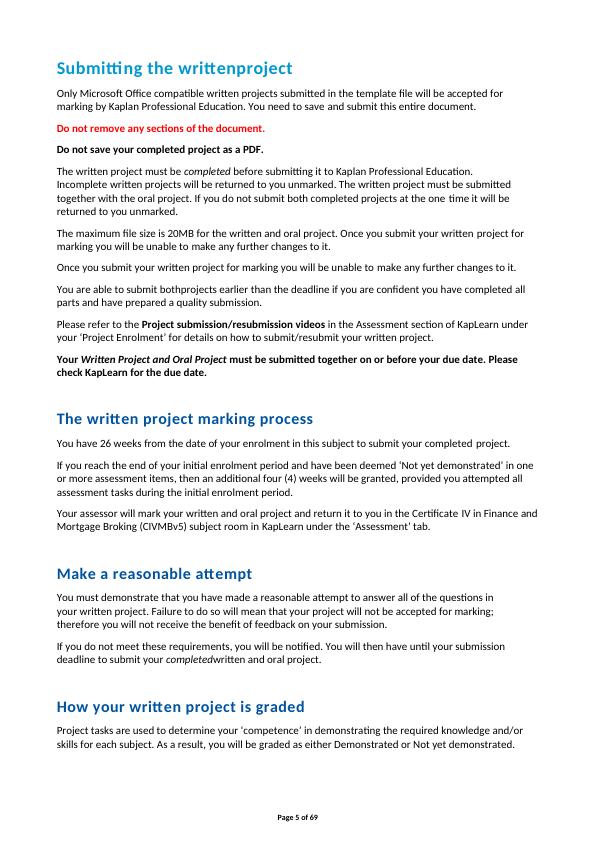 Submitting the writtenproject

Only Microsoft Office compatible written projects submitted in the template file will be accepted for marking by Kaplan Professional Education. You need to save and submit this entire document.

Do not remove any sections of the document.

Do not save your completed project as a PDF.

The written project must be completed before submitting it to Kaplan Professional Education. Incomplete written projects will be returned to you unmarked. The written project must be submitted together with the oral project. If you do not submit both completed projects at the one time it will be returned to you unmarked.

The maximum file size is 20MB for the written and oral project. Once you submit your written project for marking you will be unable to make any further changes to it.

Once you submit your written project for marking you will be unable to make any further changes to it.

You are able to submit bothprojects earlier than the deadline if you are confident you have completed all parts and have prepared a quality submission.

Please refer to the Project submission/resubmission videos in the Assessment section of KapLearn under your 'Project Enrolment' for details on how to submit/resubmit your written project.

Your Written Project and Oral Project must be submitted together on or before your due date. Please check KapLearn for the due date.

The written project marking process

You have 26 weeks from the date of your enrolment in this subject to submit your completed project.

If you reach the end of your initial enrolment period and have been deemed 'Not yet demonstrated' in one or more assessment items, then an additional four (4) weeks will be granted, provided you attempted all assessment tasks during the initial enrolment period.

Your assessor will mark your written and oral project and return it to you in the Certificate IV in Finance and Mortgage Broking (CIVMBv5) subject room in KapLearn under the 'Assessment' tab.

Make a reasonable attempt

You must demonstrate that you have made a reasonable attempt to answer all of the questions in your written project. Failure to do so will mean that your project will not be accepted for marking; therefore you will not receive the benefit of feedback on your submission.

If you do not meet these requirements, you will be notified. You will then have until your submission deadline to submit your completedwritten and oral project.

How your written project is graded

Project tasks are used to determine your 'competence' in demonstrating the required knowledge and/or skills for each subject. As a result, you will be graded as either Demonstrated or Not yet demonstrated.

Page 5 of 69